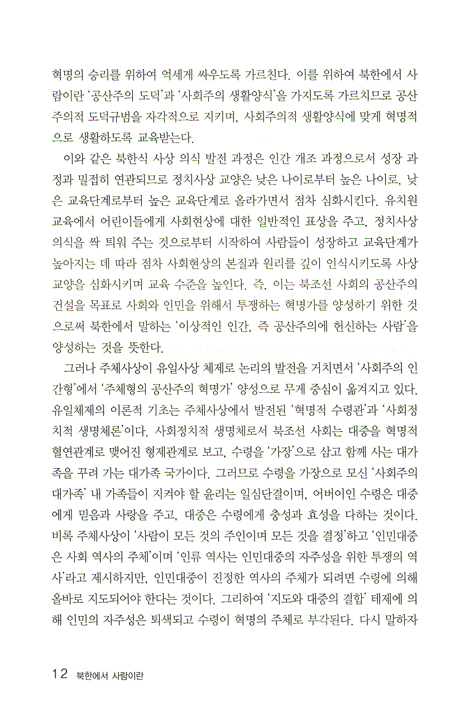 혁명의 승리를 위하여 억세게 싸우도록 가르친다. 이를 위하여 북한에서 사람이란 '공산주의 도덕'과 '사회주의 생활양식'을 가지도록 가르치므로 공산주의적 도덕규범을 자각적으로 지키며, 사회주의적 생활양식에 맞게 혁명적으로 생활하도록 교육받는다.

이와 같은 북한식 사상 의식 발전 과정은 인간 개조 과정으로서 성장 과정과 밀접히 연관되므로 정치사상 교양은 낮은 나이로부터 높은 나이로, 낮은 교육단계로부터 높은 교육단계로 올라가면서 점차 심화시킨다. 유치원 교육에서 어린이들에게 사회현상에 대한 일반적인 표상을 주고, 정치사상 의식을 싹 틔워 주는 것으로부터 시작하여 사람들이 성장하고 교육단계가 높아지는 데 따라 점차 사회현상의 본질과 원리를 깊이 인식시키도록 사상 교양을 심화시키며 교육 수준을 높인다. 즉, 이는 북조선 사회의 공산주의 건설을 목표로 사회와 인민을 위해서 투쟁하는 혁명가를 양성하기 위한 것으로써 북한에서 말하는 '이상적인 인간, 즉 공산주의에 헌신하는 사람'을 양성하는 것을 뜻한다.

그러나 주체사상이 유일사상 체제로 논리의 발전을 거치면서 '사회주의 인간형'에서 '주체형의 공산주의 혁명가' 양성으로 무게 중심이 옮겨지고 있다. 유일체제의 이론적 기초는 주체사상에서 발전된 '혁명적 수령관'과 '사회정치적 생명체론'이다. 사회정치적 생명체로서 북조선 사회는 대중을 혁명적 혈연관계로 맺어진 형제관계로 보고, 수령을 '가장'으로 삼고 함께 사는 대가족을 꾸려 가는 대가족 국가이다. 그러므로 수령을 가장으로 모신 '사회주의 대가족' 내 가족들이 지켜야 할 윤리는 일심단결이며, 어버이인 수령은 대중에게 믿음과 사랑을 주고, 대중은 수령에게 충성과 효성을 다하는 것이다. 비록 주체사상이 '사람이 모든 것의 주인이며 모든 것을 결정'하고 '인민대중은 사회 역사의 주체'이며 '인류 역사는 인민대중의 자주성을 위한 투쟁의 역사'라고 제시하지만, 인민대중이 진정한 역사의 주체가 되려면 수령에 의해 올바로 지도되어야 한다는 것이다. 그리하여 '지도와 대중의 결합' 테제에 의해 인민의 자주성은 퇴색되고 수령이 혁명의 주체로 부각된다. 다시 말하자

12 북한에서 사람이란